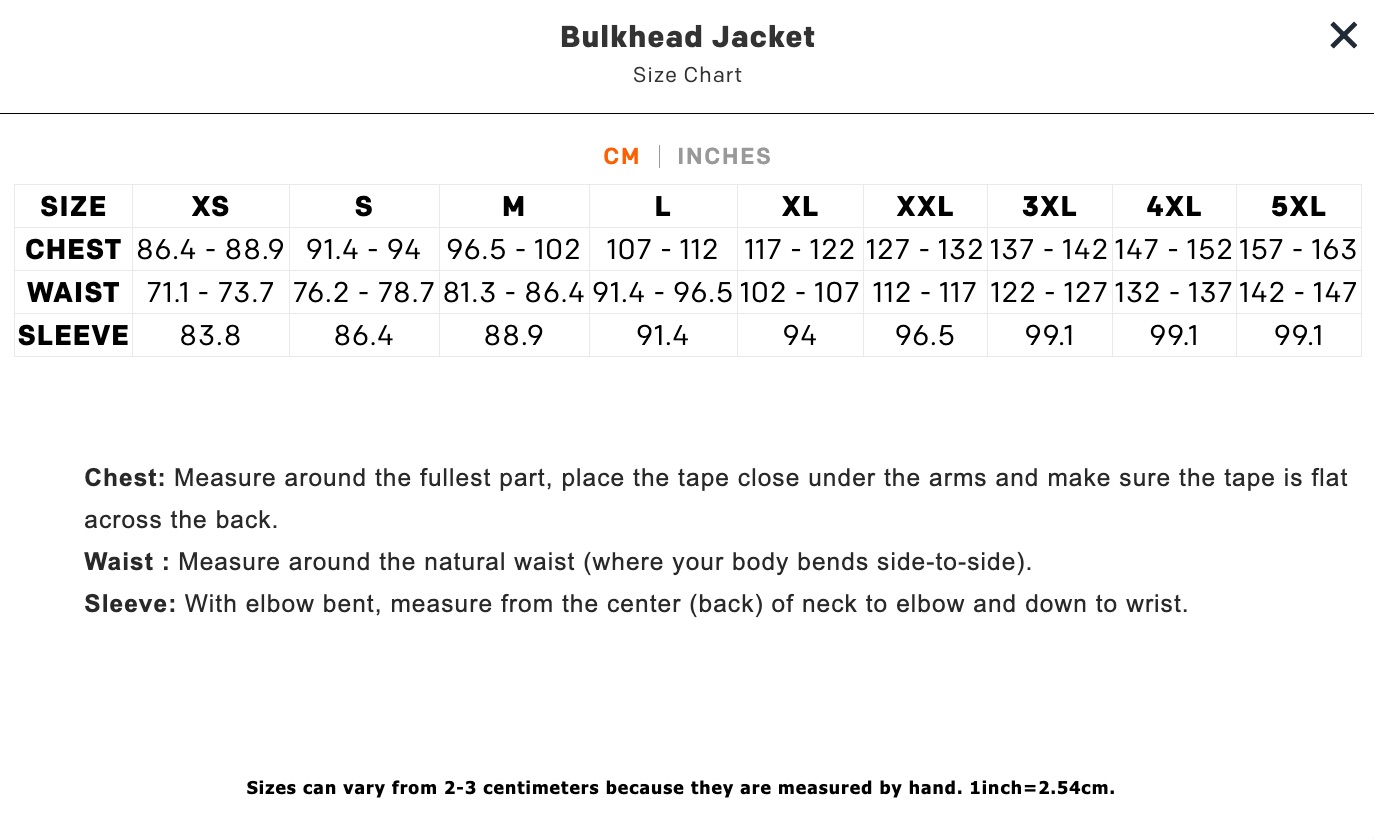 Bulkhead Jacket
Size Chart

×

CM | INCHES

| SIZE | XS | S | M | L | XL | XXL | 3XL | 4XL | 5XL |
|---|---|---|---|---|---|---|---|---|---|
| CHEST | 86.4 - 88.9 | 91.4 - 94 | 96.5 - 102 | 107 - 112 | 117 - 122 | 127 - 132 | 137 - 142 | 147 - 152 | 157 - 163 |
| WAIST | 71.1 - 73.7 | 76.2 - 78.7 | 81.3 - 86.4 | 91.4 - 96.5 | 102 - 107 | 112 - 117 | 122 - 127 | 132 - 137 | 142 - 147 |
| SLEEVE | 83.8 | 86.4 | 88.9 | 91.4 | 94 | 96.5 | 99.1 | 99.1 | 99.1 |

Chest: Measure around the fullest part, place the tape close under the arms and make sure the tape is flat across the back.
Waist : Measure around the natural waist (where your body bends side-to-side).
Sleeve: With elbow bent, measure from the center (back) of neck to elbow and down to wrist.

Sizes can vary from 2-3 centimeters because they are measured by hand. 1inch=2.54cm.